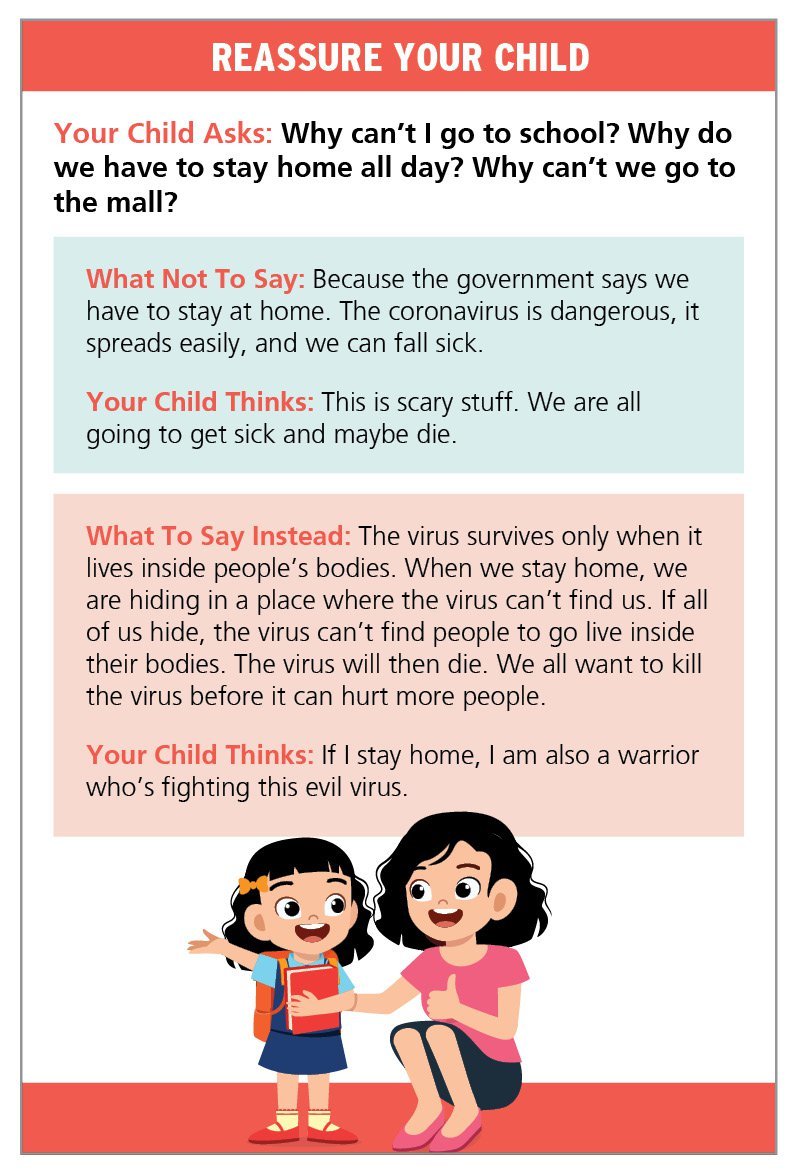 REASSURE YOUR CHILD

Your Child Asks: Why can't I go to school? Why do we have to stay home all day? Why can't we go to the mall?

What Not To Say: Because the government says we have to stay at home. The coronavirus is dangerous, it spreads easily, and we can fall sick.

Your Child Thinks: This is scary stuff. We are all going to get sick and maybe die.

What To Say Instead: The virus survives only when it lives inside people's bodies. When we stay home, we are hiding in a place where the virus can't find us. If all of us hide, the virus can't find people to go live inside their bodies. The virus will then die. We all want to kill the virus before it can hurt more people.

Your Child Thinks: If I stay home, I am also a warrior who's fighting this evil virus.